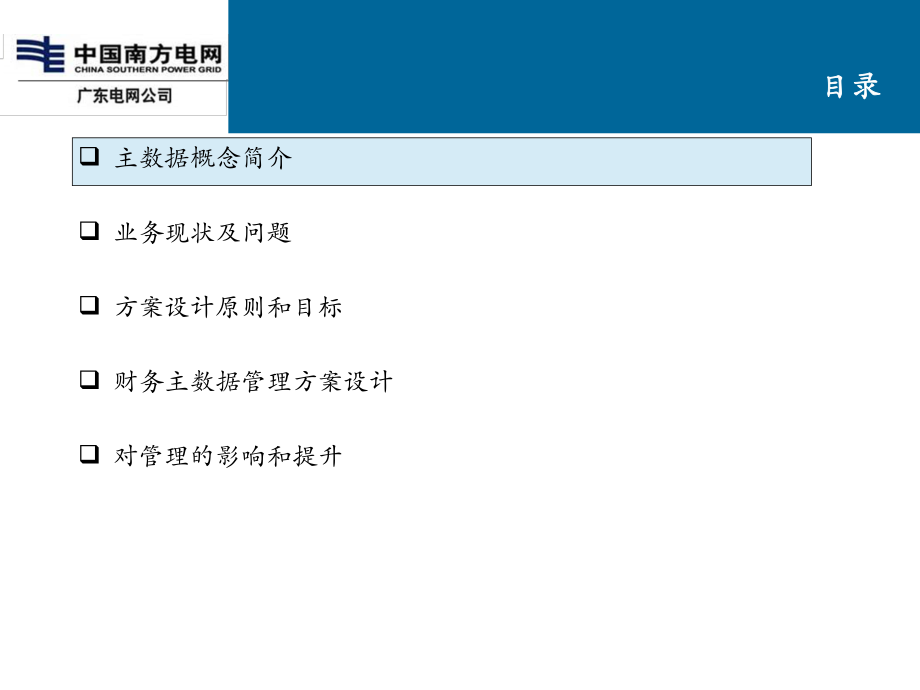 中国南方电网
CHINA SOUTHERN POWER GRID
广东电网公司

目录

❑ 主数据概念简介

❑ 业务现状及问题

❑ 方案设计原则和目标

❑ 财务主数据管理方案设计

❑ 对管理的影响和提升